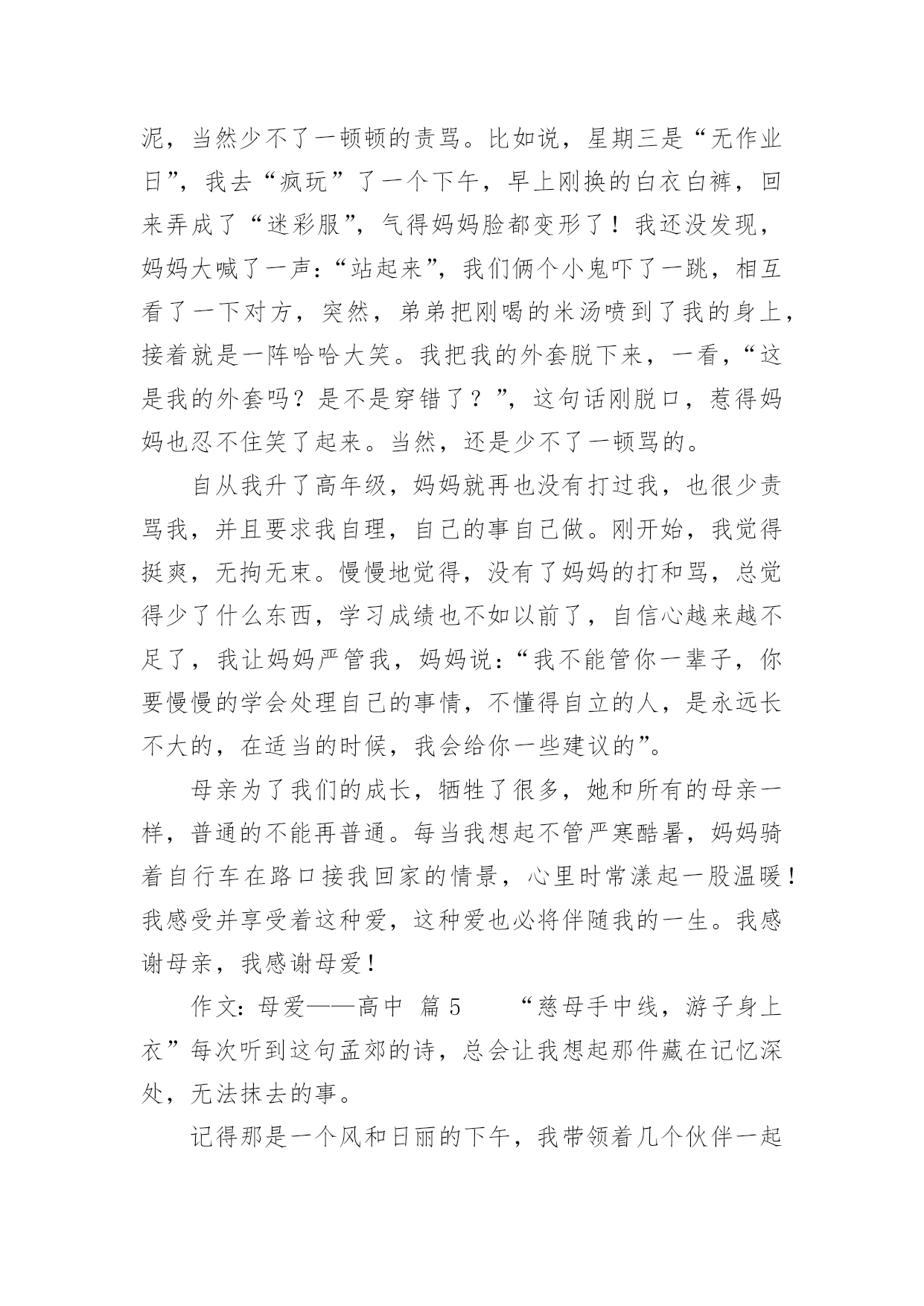 泥，当然少不了一顿顿的责骂。比如说，星期三是“无作业日”，我去“疯玩”了一个下午，早上刚换的白衣白裤，回来弄成了“迷彩服”，气得妈妈脸都变形了！我还没发现，妈妈大喊了一声：“站起来”，我们俩个小鬼吓了一跳，相互看了一下对方，突然，弟弟把刚喝的米汤喷到了我的身上，接着就是一阵哈哈大笑。我把我的外套脱下来，一看，“这是我的外套吗？是不是穿错了？”，这句话刚脱口，惹得妈妈也忍不住笑了起来。当然，还是少不了一顿骂的。

自从我升了高年级，妈妈就再也没有打过我，也很少责骂我，并且要求我自理，自己的事自己做。刚开始，我觉得挺爽，无拘无束。慢慢地觉得，没有了妈妈的打和骂，总觉得少了什么东西，学习成绩也不如以前了，自信心越来越不足了，我让妈妈严管我，妈妈说：“我不能管你一辈子，你要慢慢的学会处理自己的事情，不懂得自立的人，是永远长不大的，在适当的时候，我会给你一些建议的”。

母亲为了我们的成长，牺牲了很多，她和所有的母亲一样，普通的不能再普通。每当我想起不管严寒酷暑，妈妈骑着自行车在路口接我回家的情景，心里时常漾起一股温暖！我感受并享受着这种爱，这种爱也必将伴随我的一生。我感谢母亲，我感谢母爱！

作文：母爱——高中 篇 5　　“慈母手中线，游子身上衣”每次听到这句孟郊的诗，总会让我想起那件藏在记忆深处，无法抹去的事。

记得那是一个风和日丽的下午，我带领着几个伙伴一起